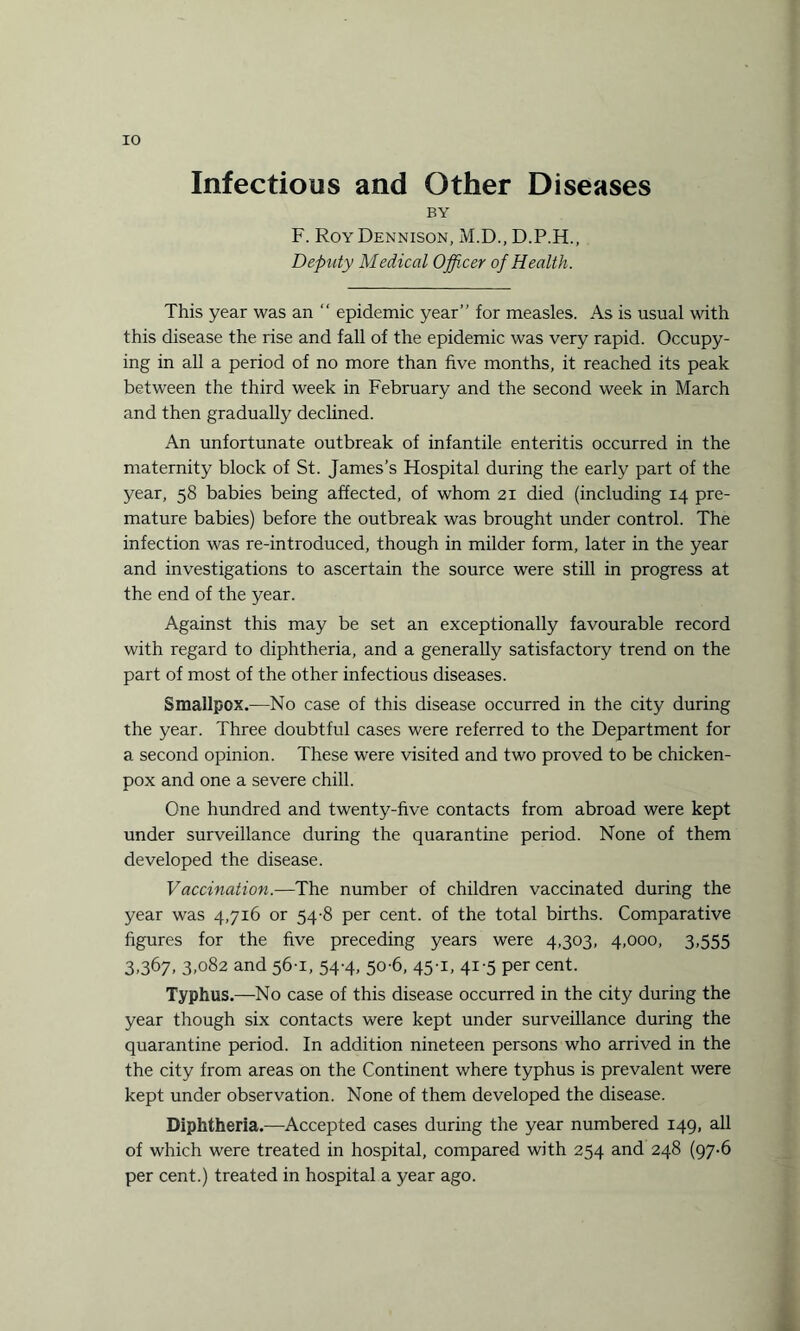 10

Infectious and Other Diseases

BY

F. Roy Dennison, M.D., D.P.H., Deputy Medical Officer of Health.

This year was an " epidemic year" for measles. As is usual with this disease the rise and fall of the epidemic was very rapid. Occupying in all a period of no more than five months, it reached its peak between the third week in February and the second week in March and then gradually declined.

An unfortunate outbreak of infantile enteritis occurred in the maternity block of St. James's Hospital during the early part of the year, 58 babies being affected, of whom 21 died (including 14 premature babies) before the outbreak was brought under control. The infection was re-introduced, though in milder form, later in the year and investigations to ascertain the source were still in progress at the end of the year.

Against this may be set an exceptionally favourable record with regard to diphtheria, and a generally satisfactory trend on the part of most of the other infectious diseases.

Smallpox.—No case of this disease occurred in the city during the year. Three doubtful cases were referred to the Department for a second opinion. These were visited and two proved to be chickenpox and one a severe chill.

One hundred and twenty-five contacts from abroad were kept under surveillance during the quarantine period. None of them developed the disease.

Vaccination.—The number of children vaccinated during the year was 4,716 or 54·8 per cent. of the total births. Comparative figures for the five preceding years were 4,303, 4,000, 3,555 3,367, 3,082 and 56·1, 54·4, 50·6, 45·1, 41·5 per cent.

Typhus.—No case of this disease occurred in the city during the year though six contacts were kept under surveillance during the quarantine period. In addition nineteen persons who arrived in the the city from areas on the Continent where typhus is prevalent were kept under observation. None of them developed the disease.

Diphtheria.—Accepted cases during the year numbered 149, all of which were treated in hospital, compared with 254 and 248 (97·6 per cent.) treated in hospital a year ago.